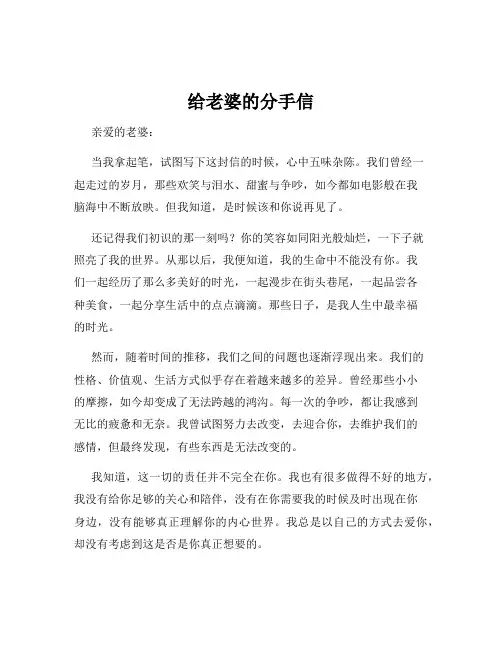 给老婆的分手信

亲爱的老婆：

当我拿起笔，试图写下这封信的时候，心中五味杂陈。我们曾经一起走过的岁月，那些欢笑与泪水、甜蜜与争吵，如今都如电影般在我脑海中不断放映。但我知道，是时候该和你说再见了。

还记得我们初识的那一刻吗？你的笑容如同阳光般灿烂，一下子就照亮了我的世界。从那以后，我便知道，我的生命中不能没有你。我们一起经历了那么多美好的时光，一起漫步在街头巷尾，一起品尝各种美食，一起分享生活中的点点滴滴。那些日子，是我人生中最幸福的时光。

然而，随着时间的推移，我们之间的问题也逐渐浮现出来。我们的性格、价值观、生活方式似乎存在着越来越多的差异。曾经那些小小的摩擦，如今却变成了无法跨越的鸿沟。每一次的争吵，都让我感到无比的疲惫和无奈。我曾试图努力去改变，去迎合你，去维护我们的感情，但最终发现，有些东西是无法改变的。

我知道，这一切的责任并不完全在你。我也有很多做得不好的地方，我没有给你足够的关心和陪伴，没有在你需要我的时候及时出现在你身边，没有能够真正理解你的内心世界。我总是以自己的方式去爱你，却没有考虑到这是否是你真正想要的。